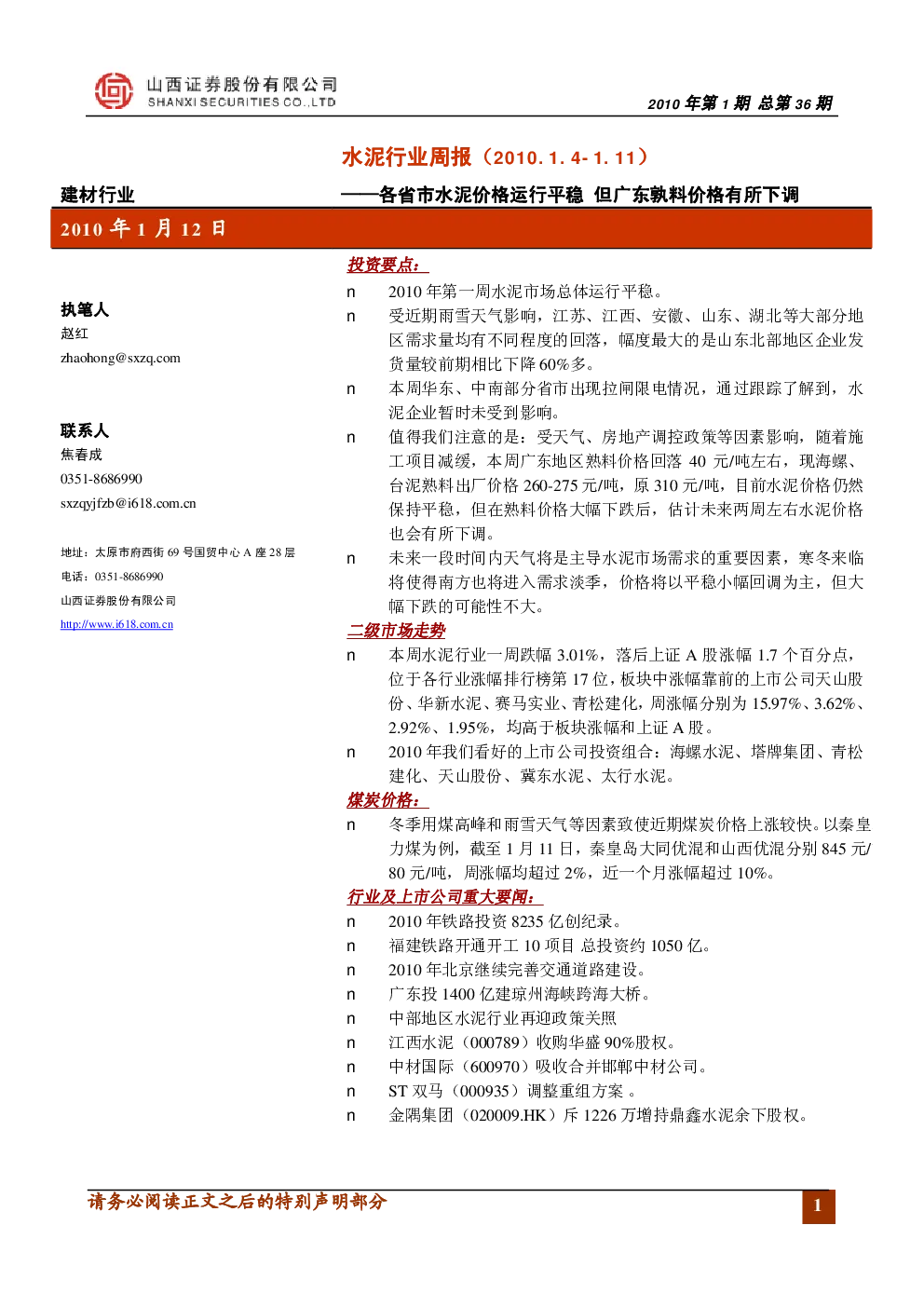 山西证券股份有限公司
SHANXI SECURITIES CO.,LTD

2010 年第 1 期 总第 36 期

水泥行业周报（2010.1.4-1.11）

建材行业

——各省市水泥价格运行平稳 但广东孰料价格有所下调

2010 年 1 月 12 日

执笔人
赵红
zhaohong@sxzq.com

联系人
焦春成
0351-8686990
sxzqyjfzb@i618.com.cn

地址：太原市府西街 69 号国贸中心 A 座 28 层
电话：0351-8686990
山西证券股份有限公司
http://www.i618.com.cn

投资要点：

n 2010 年第一周水泥市场总体运行平稳。

n 受近期雨雪天气影响，江苏、江西、安徽、山东、湖北等大部分地区需求量均有不同程度的回落，幅度最大的是山东北部地区企业发货量较前期相比下降 60%多。

n 本周华东、中南部分省市出现拉闸限电情况，通过跟踪了解到，水泥企业暂时未受到影响。

n 值得我们注意的是：受天气、房地产调控政策等因素影响，随着施工项目减缓，本周广东地区熟料价格回落 40 元/吨左右，现海螺、台泥熟料出厂价格 260-275 元/吨，原 310 元/吨，目前水泥价格仍然保持平稳，但在熟料价格大幅下跌后，估计未来两周左右水泥价格也会有所下调。

n 未来一段时间内天气将是主导水泥市场需求的重要因素，寒冬来临将使得南方也将进入需求淡季，价格将以平稳小幅回调为主，但大幅下跌的可能性不大。

二级市场走势

n 本周水泥行业一周跌幅 3.01%，落后上证 A 股涨幅 1.7 个百分点，位于各行业涨幅排行榜第 17 位，板块中涨幅靠前的上市公司天山股份、华新水泥、赛马实业、青松建化，周涨幅分别为 15.97%、3.62%、2.92%、1.95%，均高于板块涨幅和上证 A 股。

n 2010 年我们看好的上市公司投资组合：海螺水泥、塔牌集团、青松建化、天山股份、冀东水泥、太行水泥。

煤炭价格：

n 冬季用煤高峰和雨雪天气等因素致使近期煤炭价格上涨较快。以秦皇力煤为例，截至 1 月 11 日，秦皇岛大同优混和山西优混分别 845 元/80 元/吨，周涨幅均超过 2%，近一个月涨幅超过 10%。

行业及上市公司重大要闻：

n 2010 年铁路投资 8235 亿创纪录。
n 福建铁路开通开工 10 项目 总投资约 1050 亿。
n 2010 年北京继续完善交通道路建设。
n 广东投 1400 亿建琼州海峡跨海大桥。
n 中部地区水泥行业再迎政策关照
n 江西水泥（000789）收购华盛 90%股权。
n 中材国际（600970）吸收合并邯郸中材公司。
n ST 双马（000935）调整重组方案 。
n 金隅集团（020009.HK）斥 1226 万增持鼎鑫水泥余下股权。

请务必阅读正文之后的特别声明部分

1